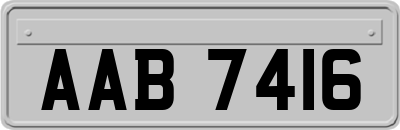 AAB 7416